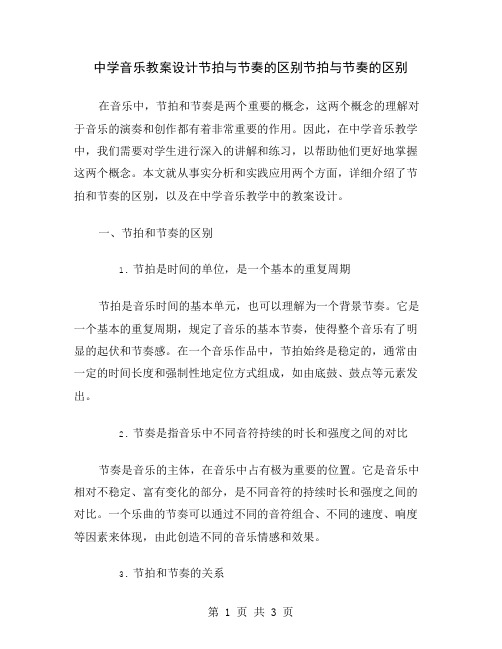 中学音乐教案设计节拍与节奏的区别节拍与节奏的区别

在音乐中，节拍和节奏是两个重要的概念，这两个概念的理解对于音乐的演奏和创作都有着非常重要的作用。因此，在中学音乐教学中，我们需要对学生进行深入的讲解和练习，以帮助他们更好地掌握这两个概念。本文就从事实分析和实践应用两个方面，详细介绍了节拍和节奏的区别，以及在中学音乐教学中的教案设计。

一、节拍和节奏的区别

1. 节拍是时间的单位，是一个基本的重复周期

节拍是音乐时间的基本单元，也可以理解为一个背景节奏。它是一个基本的重复周期，规定了音乐的基本节奏，使得整个音乐有了明显的起伏和节奏感。在一个音乐作品中，节拍始终是稳定的，通常由一定的时间长度和强制性地定位方式组成，如由底鼓、鼓点等元素发出。

2. 节奏是指音乐中不同音符持续的时长和强度之间的对比

节奏是音乐的主体，在音乐中占有极为重要的位置。它是音乐中相对不稳定、富有变化的部分，是不同音符的持续时长和强度之间的对比。一个乐曲的节奏可以通过不同的音符组合、不同的速度、响度等因素来体现，由此创造不同的音乐情感和效果。

3. 节拍和节奏的关系

第 1 页 共 3 页